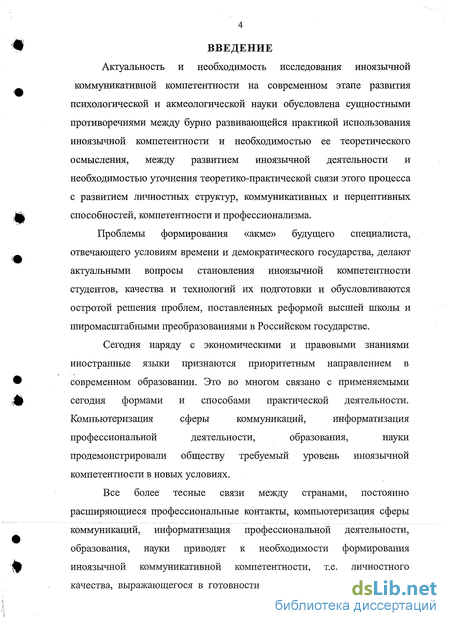 4

ВВЕДЕНИЕ

Актуальность и необходимость исследования иноязычной коммуникативной компетентности на современном этапе развития психологической и акмеологической науки обусловлена сущностными противоречиями между бурно развивающейся практикой использования иноязычной компетентности и необходимостью ее теоретического осмысления, между развитием иноязычной деятельности и необходимостью уточнения теоретико-практической связи этого процесса с развитием личностных структур, коммуникативных и перцептивных способностей, компетентности и профессионализма.

Проблемы формирования «акме» будущего специалиста, отвечающего условиям времени и демократического государства, делают актуальными вопросы становления иноязычной компетентности студентов, качества и технологий их подготовки и обусловливаются остротой решения проблем, поставленных реформой высшей школы и широмасштабными преобразованиями в Российском государстве.

Сегодня наряду с экономическими и правовыми знаниями иностранные языки признаются приоритетным направлением в современном образовании. Это во многом связано с применяемыми сегодня формами и способами практической деятельности. Компьютеризация сферы коммуникаций, информатизация профессиональной деятельности, образования, науки продемонстрировали обществу требуемый уровень иноязычной компетентности в новых условиях.

Все более тесные связи между странами, постоянно расширяющиеся профессиональные контакты, компьютеризация сферы коммуникаций, информатизация профессиональной деятельности, образования, науки приводят к необходимости формирования иноязычной коммуникативной компетентности, т.е. личностного качества, выражающегося в готовности

dsLib.net
библиотека диссертаций